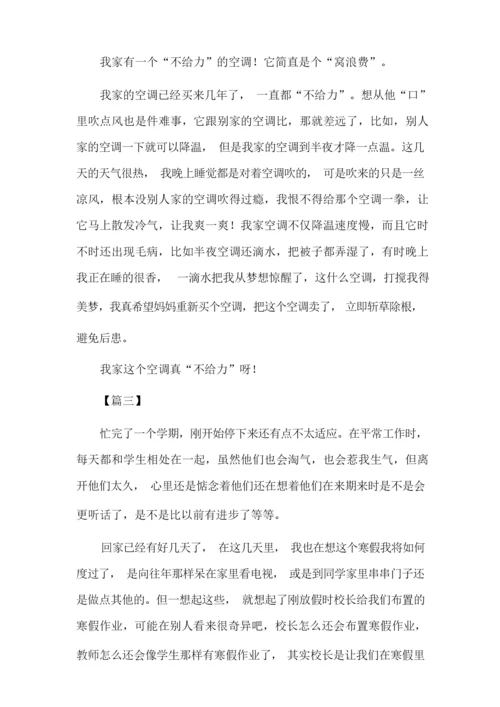 我家有一个“不给力”的空调！它简直是个“窝浪费”。

我家的空调已经买来几年了，一直都“不给力”。想从他“口”里吹点风也是件难事，它跟别家的空调比，那就差远了，比如，别人家的空调一下就可以降温，但是我家的空调到半夜才降一点温。这几天的天气很热，我晚上睡觉都是对着空调吹的，可是吹来的只是一丝凉风，根本没别人家的空调吹得过瘾，我恨不得给那个空调一拳，让它马上散发冷气，让我爽一爽！我家空调不仅降温速度慢，而且它时不时还出现毛病，比如半夜空调还滴水，把被子都弄湿了，有时晚上我正在睡的很香，一滴水把我从梦想惊醒了，这什么空调，打搅我得美梦，我真希望妈妈重新买个空调，把这个空调卖了，立即斩草除根，避免后患。

我家这个空调真“不给力”呀！

【篇三】

忙完了一个学期，刚开始停下来还有点不太适应。在平常工作时，每天都和学生相处在一起，虽然他们也会淘气，也会惹我生气，但离开他们太久，心里还是惦念着他们还在想着他们在来期来时是不是会更听话了，是不是比以前有进步了等等。

回家已经有好几天了，在这几天里，我也在想这个寒假我将如何度过了，是向往年那样呆在家里看电视，或是到同学家里串串门子还是做点其他的。但一想起这些，就想起了刚放假时校长给我们布置的寒假作业，可能在别人看来很奇异吧，校长怎么还会布置寒假作业，教师怎么还会像学生那样有寒假作业了，其实校长是让我们在寒假里